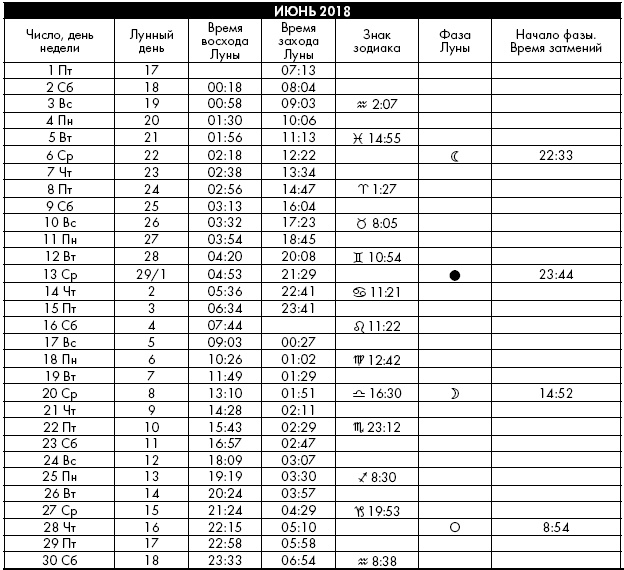 ИЮНЬ 2018

| Число, день недели | Лунный день | Время восхода Луны | Время захода Луны | Знак зодиака | Фаза Луны | Начало фазы. Время затмений |
|---|---|---|---|---|---|---|
| 1 Пт | 17 | | 07:13 | | | |
| 2 Сб | 18 | 00:18 | 08:04 | | | |
| 3 Вс | 19 | 00:58 | 09:03 | ♒ 2:07 | | |
| 4 Пн | 20 | 01:30 | 10:06 | | | |
| 5 Вт | 21 | 01:56 | 11:13 | ♓ 14:55 | | |
| 6 Ср | 22 | 02:18 | 12:22 | | ☾ | 22:33 |
| 7 Чт | 23 | 02:38 | 13:34 | | | |
| 8 Пт | 24 | 02:56 | 14:47 | ♈ 1:27 | | |
| 9 Сб | 25 | 03:13 | 16:04 | | | |
| 10 Вс | 26 | 03:32 | 17:23 | ♉ 8:05 | | |
| 11 Пн | 27 | 03:54 | 18:45 | | | |
| 12 Вт | 28 | 04:20 | 20:08 | ♊ 10:54 | | |
| 13 Ср | 29/1 | 04:53 | 21:29 | | ● | 23:44 |
| 14 Чт | 2 | 05:36 | 22:41 | ♋ 11:21 | | |
| 15 Пт | 3 | 06:34 | 23:41 | | | |
| 16 Сб | 4 | 07:44 | | ♌ 11:22 | | |
| 17 Вс | 5 | 09:03 | 00:27 | | | |
| 18 Пн | 6 | 10:26 | 01:02 | ♍ 12:42 | | |
| 19 Вт | 7 | 11:49 | 01:29 | | | |
| 20 Ср | 8 | 13:10 | 01:51 | ♎ 16:30 | ☽ | 14:52 |
| 21 Чт | 9 | 14:28 | 02:11 | | | |
| 22 Пт | 10 | 15:43 | 02:29 | ♏ 23:12 | | |
| 23 Сб | 11 | 16:57 | 02:47 | | | |
| 24 Вс | 12 | 18:09 | 03:07 | | | |
| 25 Пн | 13 | 19:19 | 03:30 | ♐ 8:30 | | |
| 26 Вт | 14 | 20:24 | 03:57 | | | |
| 27 Ср | 15 | 21:24 | 04:29 | ♑ 19:53 | | |
| 28 Чт | 16 | 22:15 | 05:10 | | ○ | 8:54 |
| 29 Пт | 17 | 22:58 | 05:58 | | | |
| 30 Сб | 18 | 23:33 | 06:54 | ♒ 8:38 | | |